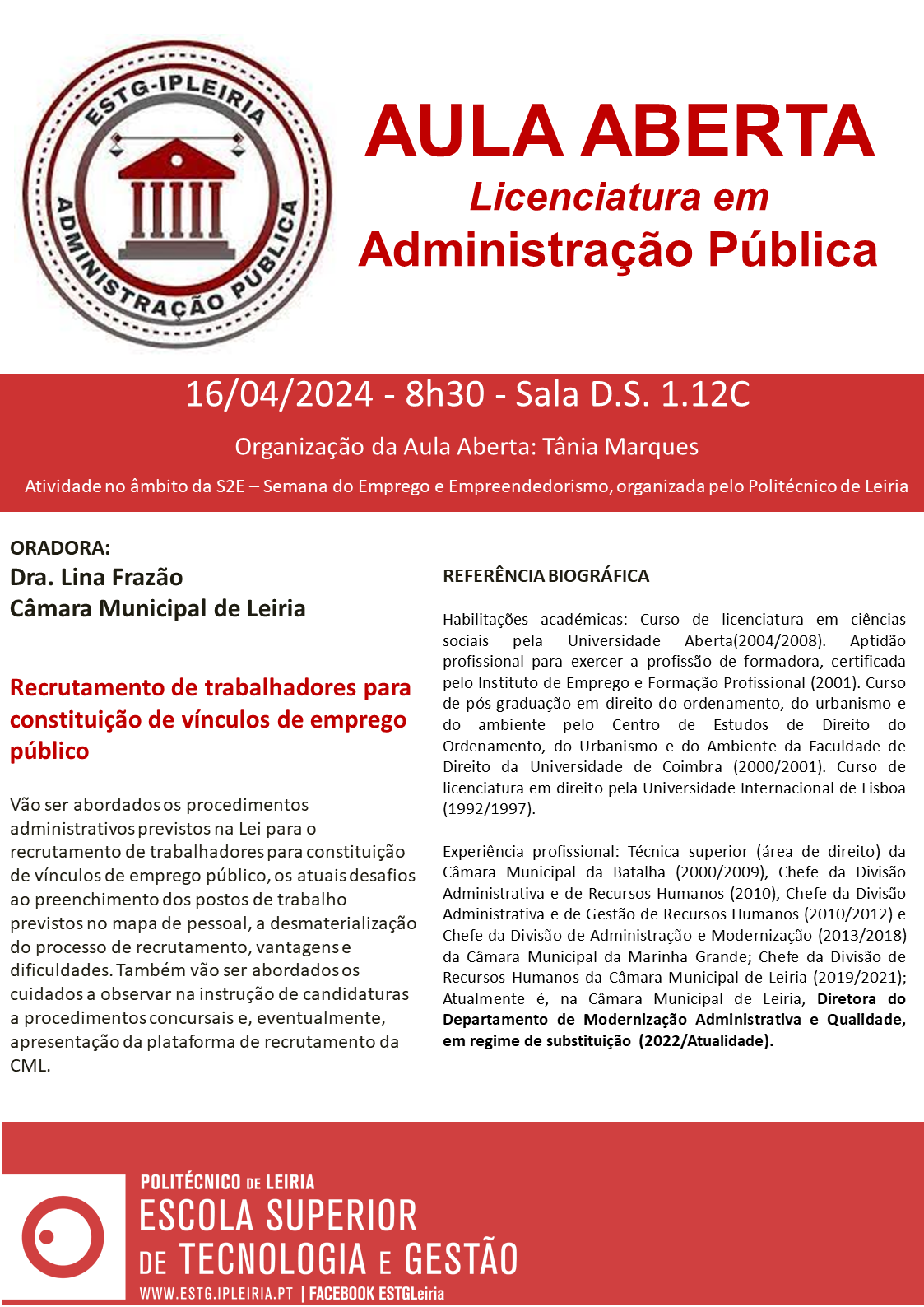 ESTG-IPLEIRIA
ADMINISTRAÇÃO PÚBLICA

AULA ABERTA
Licenciatura em
Administração Pública

16/04/2024 - 8h30 - Sala D.S. 1.12C

Organização da Aula Aberta: Tânia Marques

Atividade no âmbito da S2E – Semana do Emprego e Empreendedorismo, organizada pelo Politécnico de Leiria

ORADORA:
Dra. Lina Frazão
Câmara Municipal de Leiria

Recrutamento de trabalhadores para constituição de vínculos de emprego público

Vão ser abordados os procedimentos administrativos previstos na Lei para o recrutamento de trabalhadores para constituição de vínculos de emprego público, os atuais desafios ao preenchimento dos postos de trabalho previstos no mapa de pessoal, a desmaterialização do processo de recrutamento, vantagens e dificuldades. Também vão ser abordados os cuidados a observar na instrução de candidaturas a procedimentos concursais e, eventualmente, apresentação da plataforma de recrutamento da CML.

REFERÊNCIA BIOGRÁFICA

Habilitações académicas: Curso de licenciatura em ciências sociais pela Universidade Aberta(2004/2008). Aptidão profissional para exercer a profissão de formadora, certificada pelo Instituto de Emprego e Formação Profissional (2001). Curso de pós-graduação em direito do ordenamento, do urbanismo e do ambiente pelo Centro de Estudos de Direito do Ordenamento, do Urbanismo e do Ambiente da Faculdade de Direito da Universidade de Coimbra (2000/2001). Curso de licenciatura em direito pela Universidade Internacional de Lisboa (1992/1997).

Experiência profissional: Técnica superior (área de direito) da Câmara Municipal da Batalha (2000/2009), Chefe da Divisão Administrativa e de Recursos Humanos (2010), Chefe da Divisão Administrativa e de Gestão de Recursos Humanos (2010/2012) e Chefe da Divisão de Administração e Modernização (2013/2018) da Câmara Municipal da Marinha Grande; Chefe da Divisão de Recursos Humanos da Câmara Municipal de Leiria (2019/2021); Atualmente é, na Câmara Municipal de Leiria, Diretora do Departamento de Modernização Administrativa e Qualidade, em regime de substituição (2022/Atualidade).

POLITÉCNICO DE LEIRIA
ESCOLA SUPERIOR DE TECNOLOGIA E GESTÃO
WWW.ESTG.IPLEIRIA.PT | FACEBOOK ESTGLeiria